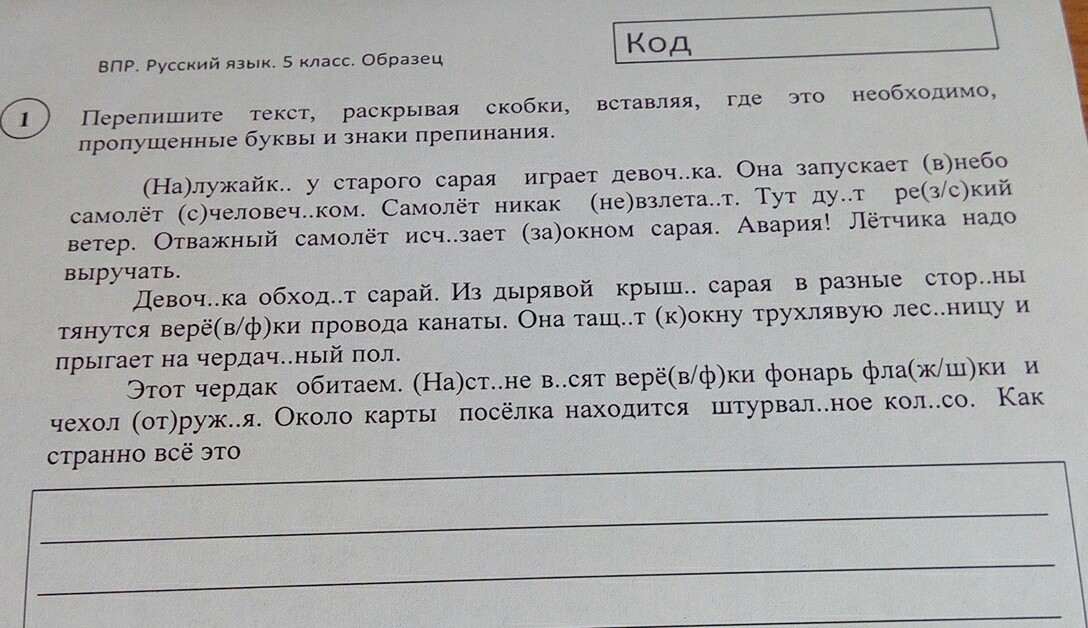 ВПР. Русский язык. 5 класс. Образец

Код

1 Перепишите текст, раскрывая скобки, вставляя, где это необходимо, пропущенные буквы и знаки препинания.

(На)лужайк.. у старого сарая играет девоч..ка. Она запускает (в)небо самолёт (с)человеч..ком. Самолёт никак (не)взлета..т. Тут ду..т ре(з/с)кий ветер. Отважный самолёт исч..зает (за)окном сарая. Авария! Лётчика надо выручать.

Девоч..ка обход..т сарай. Из дырявой крыш.. сарая в разные стор..ны тянутся верё(в/ф)ки провода канаты. Она тащ..т (к)окну трухлявую лес..ницу и прыгает на чердач..ный пол.

Этот чердак обитаем. (На)ст..не в..сят верё(в/ф)ки фонарь фла(ж/ш)ки и чехол (от)руж..я. Около карты посёлка находится штурвал..ное кол..со. Как странно всё это